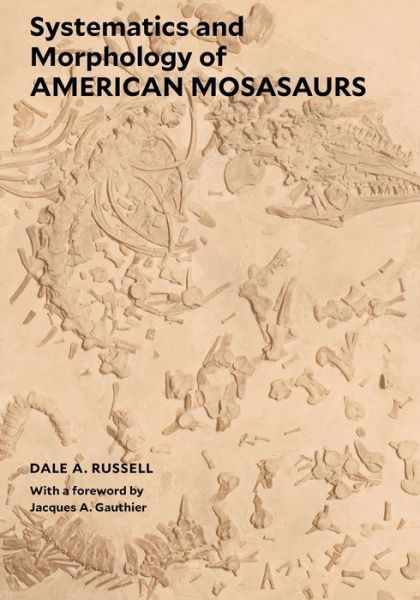 Systematics and Morphology of AMERICAN MOSASAURS

DALE A. RUSSELL

With a foreword by Jacques A. Gauthier